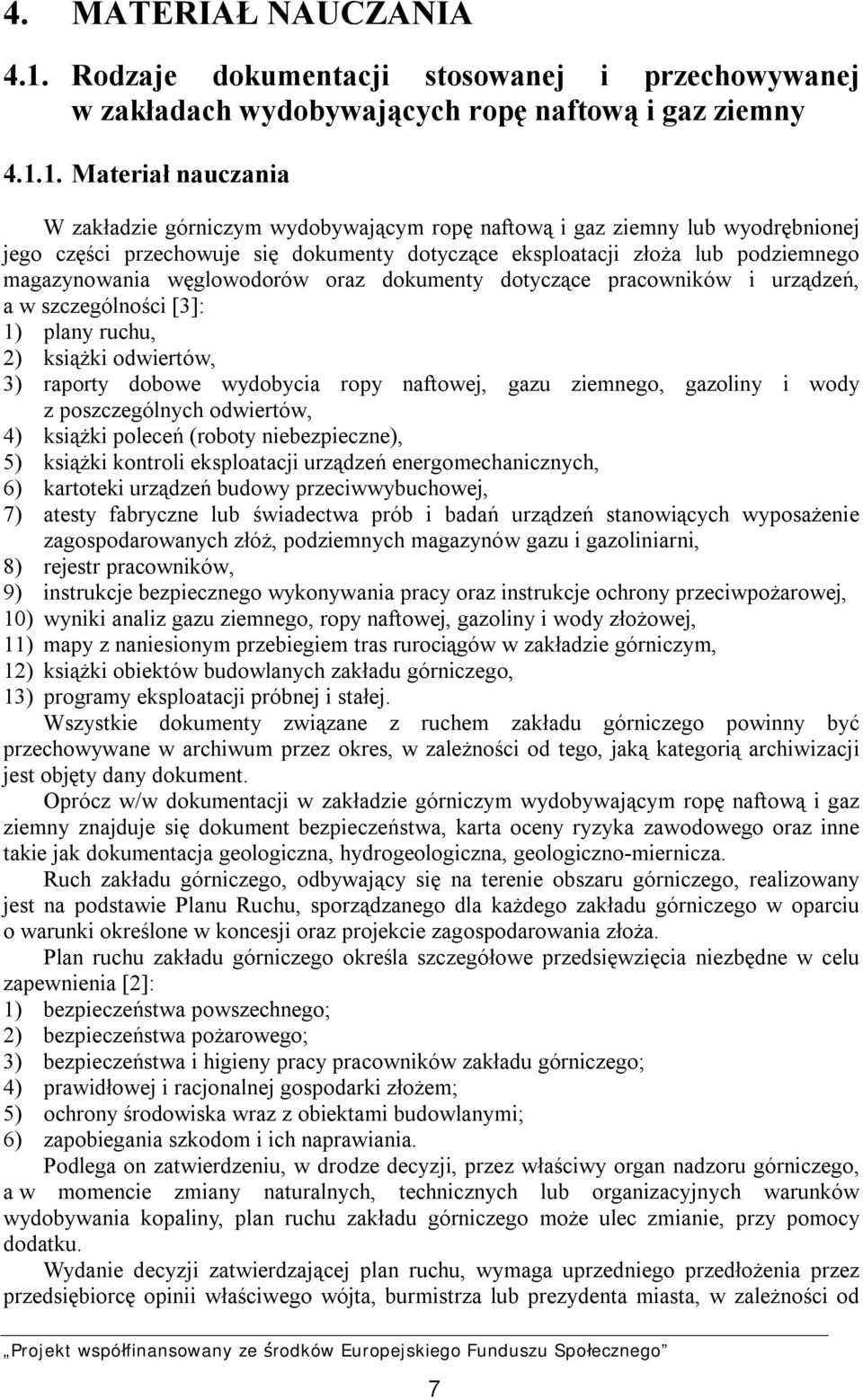 4. MATERIAŁ NAUCZANIA

4.1. Rodzaje dokumentacji stosowanej i przechowywanej w zakładach wydobywających ropę naftową i gaz ziemny

4.1.1. Materiał nauczania

W zakładzie górniczym wydobywającym ropę naftową i gaz ziemny lub wyodrębnionej jego części przechowuje się dokumenty dotyczące eksploatacji złoża lub podziemnego magazynowania węglowodorów oraz dokumenty dotyczące pracowników i urządzeń, a w szczególności [3]:
1) plany ruchu,
2) książki odwiertów,
3) raporty dobowe wydobycia ropy naftowej, gazu ziemnego, gazoliny i wody z poszczególnych odwiertów,
4) książki poleceń (roboty niebezpieczne),
5) książki kontroli eksploatacji urządzeń energomechanicznych,
6) kartoteki urządzeń budowy przeciwwybuchowej,
7) atesty fabryczne lub świadectwa prób i badań urządzeń stanowiących wyposażenie zagospodarowanych złóż, podziemnych magazynów gazu i gazoliniarni,
8) rejestr pracowników,
9) instrukcje bezpiecznego wykonywania pracy oraz instrukcje ochrony przeciwpożarowej,
10) wyniki analiz gazu ziemnego, ropy naftowej, gazoliny i wody złożowej,
11) mapy z naniesionym przebiegiem tras rurociągów w zakładzie górniczym,
12) książki obiektów budowlanych zakładu górniczego,
13) programy eksploatacji próbnej i stałej.

Wszystkie dokumenty związane z ruchem zakładu górniczego powinny być przechowywane w archiwum przez okres, w zależności od tego, jaką kategorią archiwizacji jest objęty dany dokument.

Oprócz w/w dokumentacji w zakładzie górniczym wydobywającym ropę naftową i gaz ziemny znajduje się dokument bezpieczeństwa, karta oceny ryzyka zawodowego oraz inne takie jak dokumentacja geologiczna, hydrogeologiczna, geologiczno-miernicza.

Ruch zakładu górniczego, odbywający się na terenie obszaru górniczego, realizowany jest na podstawie Planu Ruchu, sporządzanego dla każdego zakładu górniczego w oparciu o warunki określone w koncesji oraz projekcie zagospodarowania złoża.

Plan ruchu zakładu górniczego określa szczegółowe przedsięwzięcia niezbędne w celu zapewnienia [2]:
1) bezpieczeństwa powszechnego;
2) bezpieczeństwa pożarowego;
3) bezpieczeństwa i higieny pracy pracowników zakładu górniczego;
4) prawidłowej i racjonalnej gospodarki złożem;
5) ochrony środowiska wraz z obiektami budowlanymi;
6) zapobiegania szkodom i ich naprawiania.

Podlega on zatwierdzeniu, w drodze decyzji, przez właściwy organ nadzoru górniczego, a w momencie zmiany naturalnych, technicznych lub organizacyjnych warunków wydobywania kopaliny, plan ruchu zakładu górniczego może ulec zmianie, przy pomocy dodatku.

Wydanie decyzji zatwierdzającej plan ruchu, wymaga uprzedniego przedłożenia przez przedsiębiorcę opinii właściwego wójta, burmistrza lub prezydenta miasta, w zależności od

„Projekt współfinansowany ze środków Europejskiego Funduszu Społecznego”

7